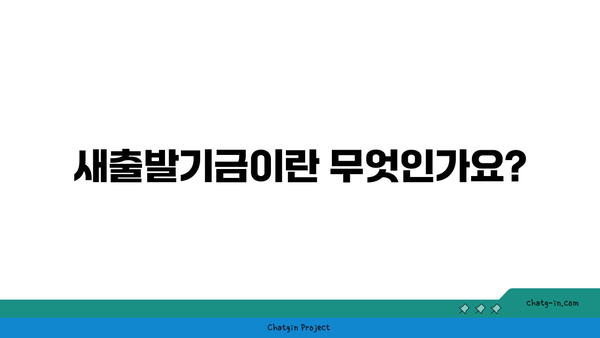 새출발기금이란 무엇인가요?

chatg-in.com

Chatgin Project